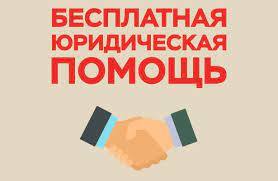 БЕСПЛАТНАЯ
ЮРИДИЧЕСКАЯ
ПОМОЩЬ